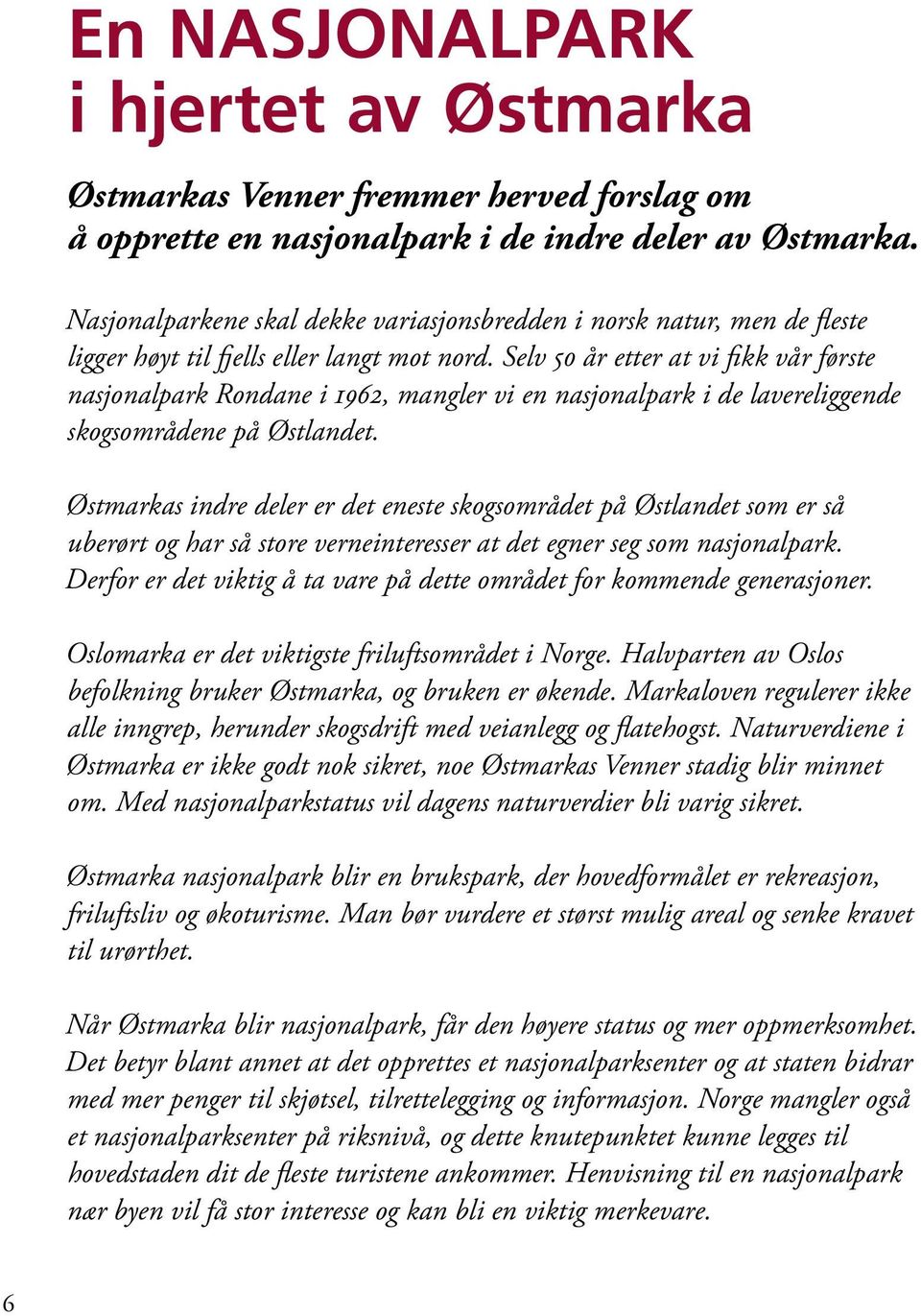 En NASJONALPARK i hjertet av Østmarka

Østmarkas Venner fremmer herved forslag om å opprette en nasjonalpark i de indre deler av Østmarka.

Nasjonalparkene skal dekke variasjonsbredden i norsk natur, men de fleste ligger høyt til fjells eller langt mot nord. Selv 50 år etter at vi fikk vår første nasjonalpark Rondane i 1962, mangler vi en nasjonalpark i de lavereliggende skogsområdene på Østlandet.

Østmarkas indre deler er det eneste skogsområdet på Østlandet som er så uberørt og har så store verneinteresser at det egner seg som nasjonalpark. Derfor er det viktig å ta vare på dette området for kommende generasjoner.

Oslomarka er det viktigste friluftsområdet i Norge. Halvparten av Oslos befolkning bruker Østmarka, og bruken er økende. Markaloven regulerer ikke alle inngrep, herunder skogsdrift med veianlegg og flatehogst. Naturverdiene i Østmarka er ikke godt nok sikret, noe Østmarkas Venner stadig blir minnet om. Med nasjonalparkstatus vil dagens naturverdier bli varig sikret.

Østmarka nasjonalpark blir en brukspark, der hovedformålet er rekreasjon, friluftsliv og økoturisme. Man bør vurdere et størst mulig areal og senke kravet til urørthet.

Når Østmarka blir nasjonalpark, får den høyere status og mer oppmerksomhet. Det betyr blant annet at det opprettes et nasjonalparksenter og at staten bidrar med mer penger til skjøtsel, tilrettelegging og informasjon. Norge mangler også et nasjonalparksenter på riksnivå, og dette knutepunktet kunne legges til hovedstaden dit de fleste turistene ankommer. Henvisning til en nasjonalpark nær byen vil få stor interesse og kan bli en viktig merkevare.

6